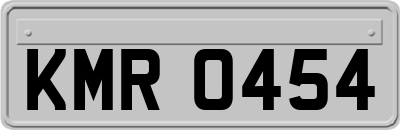 KMR 0454